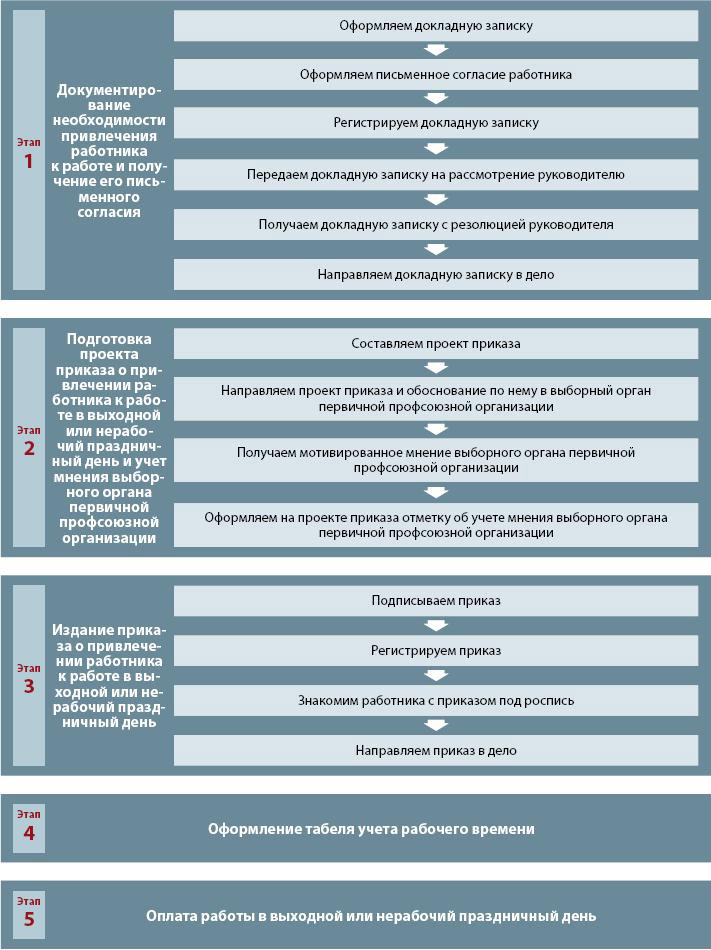 Этап
1

Документирование необходимости привлечения работника к работе и получение его письменного согласия

Оформляем докладную записку

Оформляем письменное согласие работника

Регистрируем докладную записку

Передаем докладную записку на рассмотрение руководителю

Получаем докладную записку с резолюцией руководителя

Направляем докладную записку в дело

Этап
2

Подготовка проекта приказа о привлечении работника к работе в выходной или нерабочий праздничный день и учет мнения выборного органа первичной профсоюзной организации

Составляем проект приказа

Направляем проект приказа и обоснование по нему в выборный орган первичной профсоюзной организации

Получаем мотивированное мнение выборного органа первичной профсоюзной организации

Оформляем на проекте приказа отметку об учете мнения выборного органа первичной профсоюзной организации

Этап
3

Издание приказа о привлечении работника к работе в выходной или нерабочий праздничный день

Подписываем приказ

Регистрируем приказ

Знакомим работника с приказом под роспись

Направляем приказ в дело

Этап
4

Оформление табеля учета рабочего времени

Этап
5

Оплата работы в выходной или нерабочий праздничный день